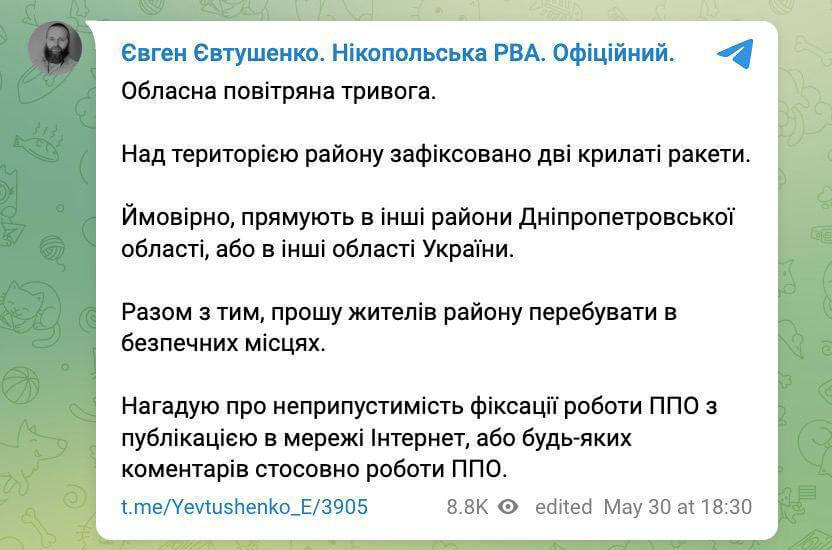 Євген Євтушенко. Нікопольська РВА. Офіційний.

Обласна повітряна тривога.

Над територією району зафіксовано дві крилаті ракети.

Ймовірно, прямують в інші райони Дніпропетровської області, або в інші області України.

Разом з тим, прошу жителів району перебувати в безпечних місцях.

Нагадую про неприпустимість фіксації роботи ППО з публікацією в мережі Інтернет, або будь-яких коментарів стосовно роботи ППО.

t.me/Yevtushenko_E/3905 8.8K edited May 30 at 18:30